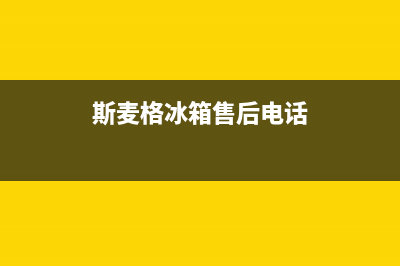 斯麦格冰箱售后电话